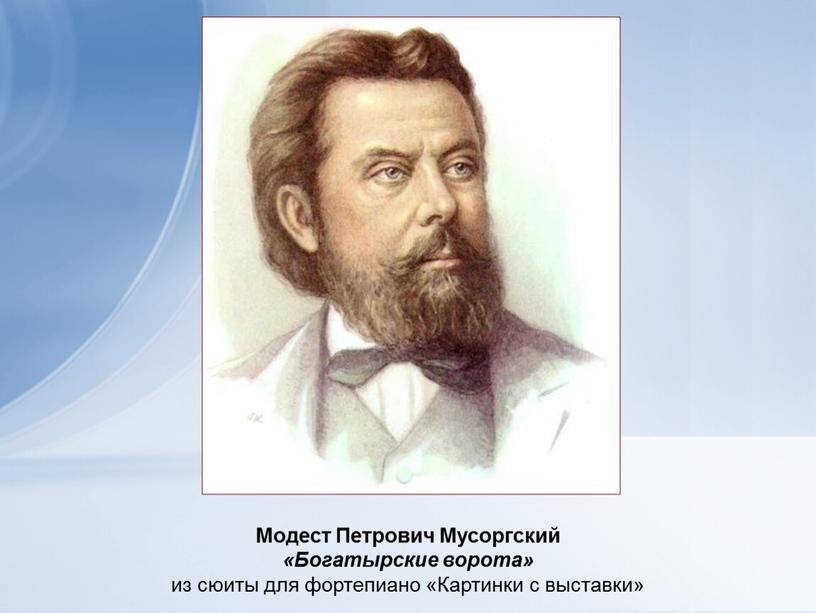 Модест Петрович Мусоргский
«Богатырские ворота»
из сюиты для фортепиано «Картинки с выставки»